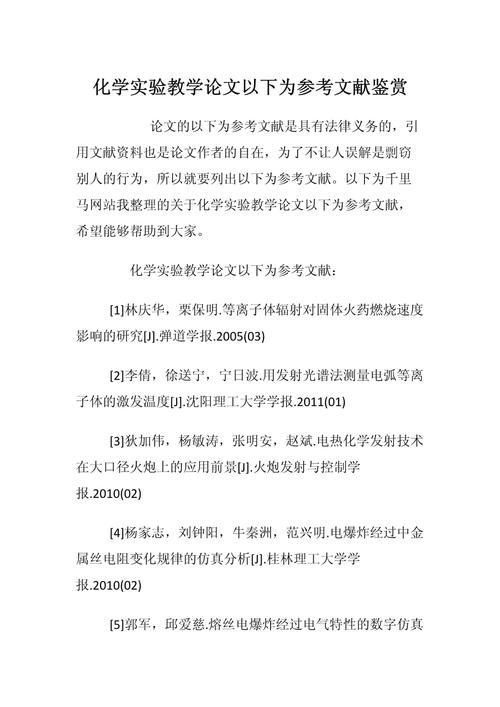 化学实验教学论文以下为参考文献鉴赏

论文的以下为参考文献是具有法律义务的，引用文献资料也是论文作者的自在，为了不让人误解是剽窃别人的行为，所以就要列出以下为参考文献。以下为千里马网站我整理的关于化学实验教学论文以下为参考文献，希望能够帮助到大家。

化学实验教学论文以下为参考文献：

[1]林庆华，栗保明.等离子体辐射对固体火药燃烧速度影响的研究[J].弹道学报.2005(03)

[2]李倩，徐送宁，宁日波.用发射光谱法测量电弧等离子体的激发温度[J].沈阳理工大学学报.2011(01)

[3]狄加伟，杨敏涛，张明安，赵斌.电热化学发射技术在大口径火炮上的应用前景[J].火炮发射与控制学报.2010(02)

[4]杨家志，刘钟阳，牛秦洲，范兴明.电爆炸经过中金属丝电阻变化规律的仿真分析[J].桂林理工大学学报.2010(02)

[5]郭军，邱爱慈.熔丝电爆炸经过电气特性的数字仿真